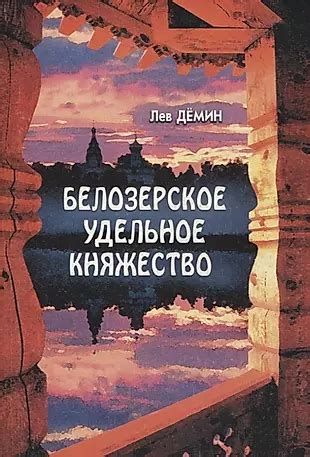 Лев ДЁМИН

БЕЛОЗЕРСКОЕ УДЕЛЬНОЕ КНЯЖЕСТВО